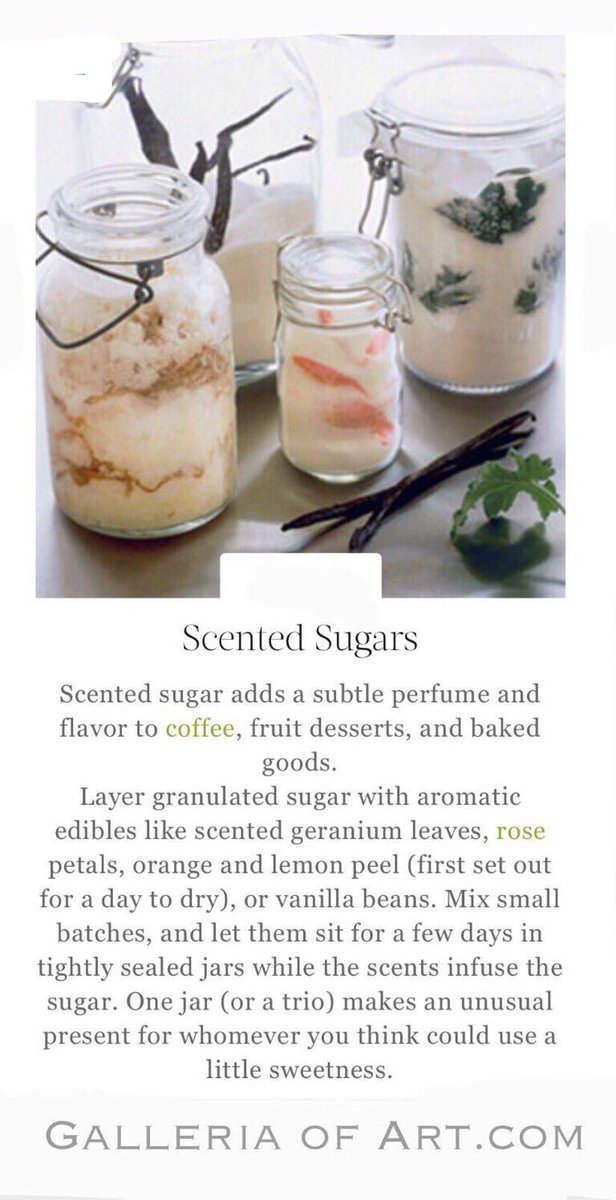 Scented Sugars

Scented sugar adds a subtle perfume and flavor to coffee, fruit desserts, and baked goods.

Layer granulated sugar with aromatic edibles like scented geranium leaves, rose petals, orange and lemon peel (first set out for a day to dry), or vanilla beans. Mix small batches, and let them sit for a few days in tightly sealed jars while the scents infuse the sugar. One jar (or a trio) makes an unusual present for whomever you think could use a little sweetness.

GALLERIA OF ART.COM